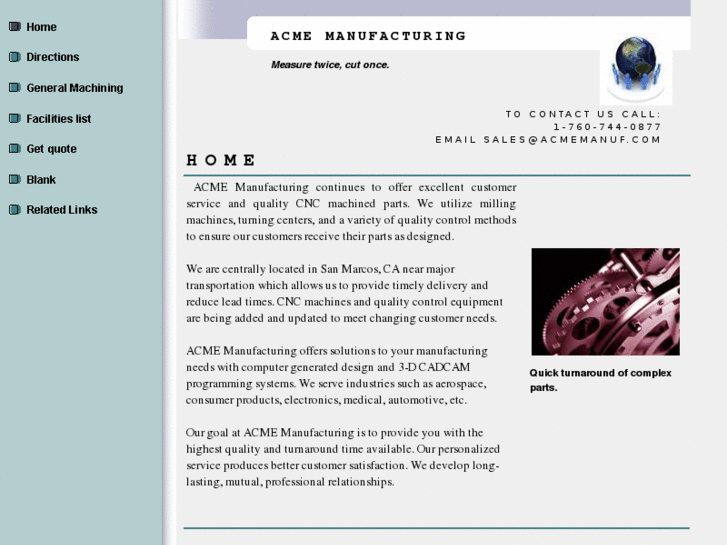 Home
Directions
General Machining
Facilities list
Get quote
Blank
Related Links

ACME MANUFACTURING

Measure twice, cut once.

TO CONTACT US CALL:
1-760-744-0877
EMAIL SALES@ACMEMANUF.COM

HOME

ACME Manufacturing continues to offer excellent customer service and quality CNC machined parts. We utilize milling machines, turning centers, and a variety of quality control methods to ensure our customers receive their parts as designed.

We are centrally located in San Marcos, CA near major transportation which allows us to provide timely delivery and reduce lead times. CNC machines and quality control equipment are being added and updated to meet changing customer needs.

ACME Manufacturing offers solutions to your manufacturing needs with computer generated design and 3-D CADCAM programming systems. We serve industries such as aerospace, consumer products, electronics, medical, automotive, etc.

Our goal at ACME Manufacturing is to provide you with the highest quality and turnaround time available. Our personalized service produces better customer satisfaction. We develop long-lasting, mutual, professional relationships.

Quick turnaround of complex parts.